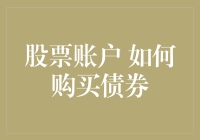 股票账户 如何购买债券